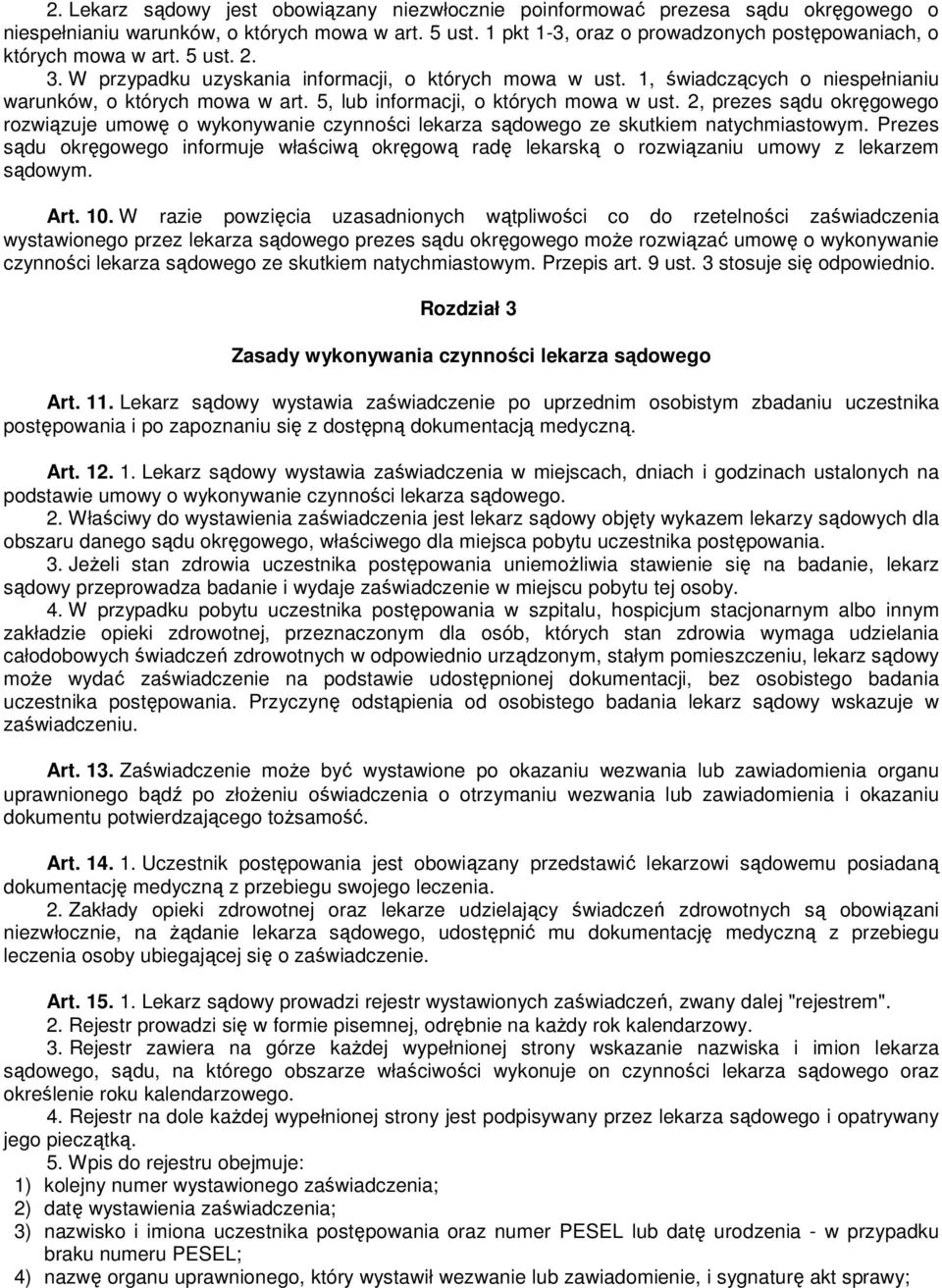 2. Lekarz sądowy jest obowiązany niezwłocznie poinformować prezesa sądu okręgowego o niespełnianiu warunków, o których mowa w art. 5 ust. 1 pkt 1-3, oraz o prowadzonych postępowaniach, o których mowa w art. 5 ust. 2.

3. W przypadku uzyskania informacji, o których mowa w ust. 1, świadczących o niespełnianiu warunków, o których mowa w art. 5, lub informacji, o których mowa w ust. 2, prezes sądu okręgowego rozwiązuje umowę o wykonywanie czynności lekarza sądowego ze skutkiem natychmiastowym. Prezes sądu okręgowego informuje właściwą okręgową radę lekarską o rozwiązaniu umowy z lekarzem sądowym.

Art. 10. W razie powzięcia uzasadnionych wątpliwości co do rzetelności zaświadczenia wystawionego przez lekarza sądowego prezes sądu okręgowego może rozwiązać umowę o wykonywanie czynności lekarza sądowego ze skutkiem natychmiastowym. Przepis art. 9 ust. 3 stosuje się odpowiednio.

Rozdział 3

Zasady wykonywania czynności lekarza sądowego

Art. 11. Lekarz sądowy wystawia zaświadczenie po uprzednim osobistym zbadaniu uczestnika postępowania i po zapoznaniu się z dostępną dokumentacją medyczną.

Art. 12. 1. Lekarz sądowy wystawia zaświadczenia w miejscach, dniach i godzinach ustalonych na podstawie umowy o wykonywanie czynności lekarza sądowego.

2. Właściwy do wystawienia zaświadczenia jest lekarz sądowy objęty wykazem lekarzy sądowych dla obszaru danego sądu okręgowego, właściwego dla miejsca pobytu uczestnika postępowania.

3. Jeżeli stan zdrowia uczestnika postępowania uniemożliwia stawienie się na badanie, lekarz sądowy przeprowadza badanie i wydaje zaświadczenie w miejscu pobytu tej osoby.

4. W przypadku pobytu uczestnika postępowania w szpitalu, hospicjum stacjonarnym albo innym zakładzie opieki zdrowotnej, przeznaczonym dla osób, których stan zdrowia wymaga udzielania całodobowych świadczeń zdrowotnych w odpowiednio urządzonym, stałym pomieszczeniu, lekarz sądowy może wydać zaświadczenie na podstawie udostępnionej dokumentacji, bez osobistego badania uczestnika postępowania. Przyczynę odstąpienia od osobistego badania lekarz sądowy wskazuje w zaświadczeniu.

Art. 13. Zaświadczenie może być wystawione po okazaniu wezwania lub zawiadomienia organu uprawnionego bądź po złożeniu oświadczenia o otrzymaniu wezwania lub zawiadomienia i okazaniu dokumentu potwierdzającego tożsamość.

Art. 14. 1. Uczestnik postępowania jest obowiązany przedstawić lekarzowi sądowemu posiadaną dokumentację medyczną z przebiegu swojego leczenia.

2. Zakłady opieki zdrowotnej oraz lekarze udzielający świadczeń zdrowotnych są obowiązani niezwłocznie, na żądanie lekarza sądowego, udostępnić mu dokumentację medyczną z przebiegu leczenia osoby ubiegającej się o zaświadczenie.

Art. 15. 1. Lekarz sądowy prowadzi rejestr wystawionych zaświadczeń, zwany dalej "rejestrem".

2. Rejestr prowadzi się w formie pisemnej, odrębnie na każdy rok kalendarzowy.

3. Rejestr zawiera na górze każdej wypełnionej strony wskazanie nazwiska i imion lekarza sądowego, sądu, na którego obszarze właściwości wykonuje on czynności lekarza sądowego oraz określenie roku kalendarzowego.

4. Rejestr na dole każdej wypełnionej strony jest podpisywany przez lekarza sądowego i opatrywany jego pieczątką.

5. Wpis do rejestru obejmuje:
1) kolejny numer wystawionego zaświadczenia;
2) datę wystawienia zaświadczenia;
3) nazwisko i imiona uczestnika postępowania oraz numer PESEL lub datę urodzenia - w przypadku braku numeru PESEL;
4) nazwę organu uprawnionego, który wystawił wezwanie lub zawiadomienie, i sygnaturę akt sprawy;